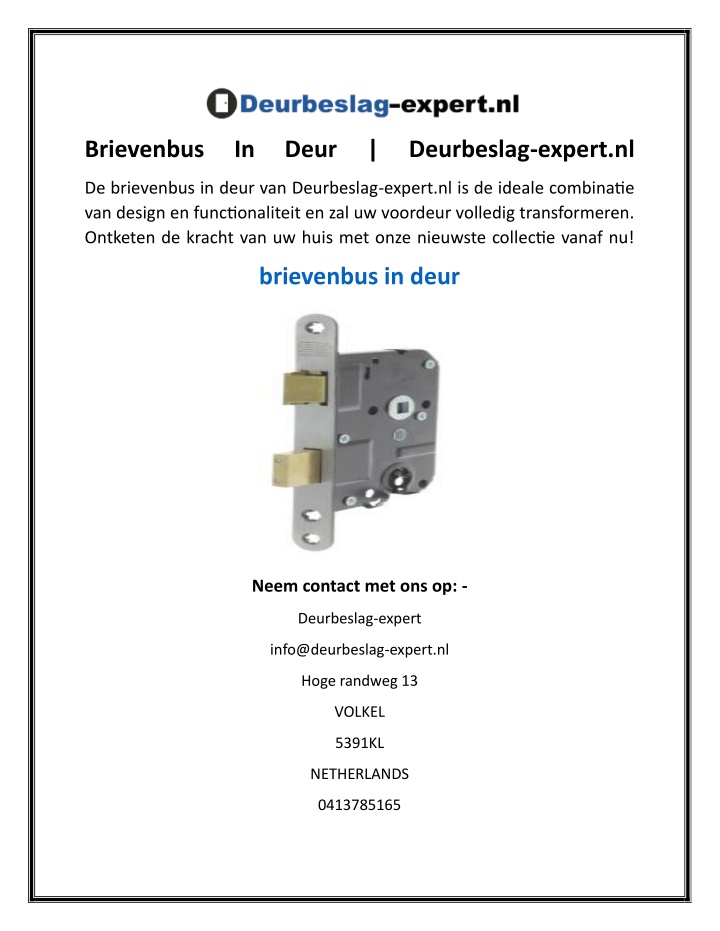 Deurbeslag-expert.nl

Brievenbus In Deur | Deurbeslag-expert.nl

De brievenbus in deur van Deurbeslag-expert.nl is de ideale combinatie van design en functionaliteit en zal uw voordeur volledig transformeren. Ontketen de kracht van uw huis met onze nieuwste collectie vanaf nu!

brievenbus in deur

Neem contact met ons op: -

Deurbeslag-expert

info@deurbeslag-expert.nl

Hoge randweg 13

VOLKEL

5391KL

NETHERLANDS

0413785165